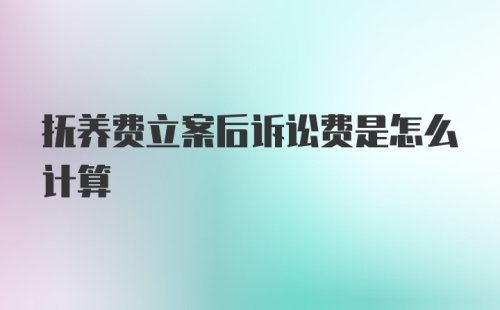 抚养费立案后诉讼费是怎么计算